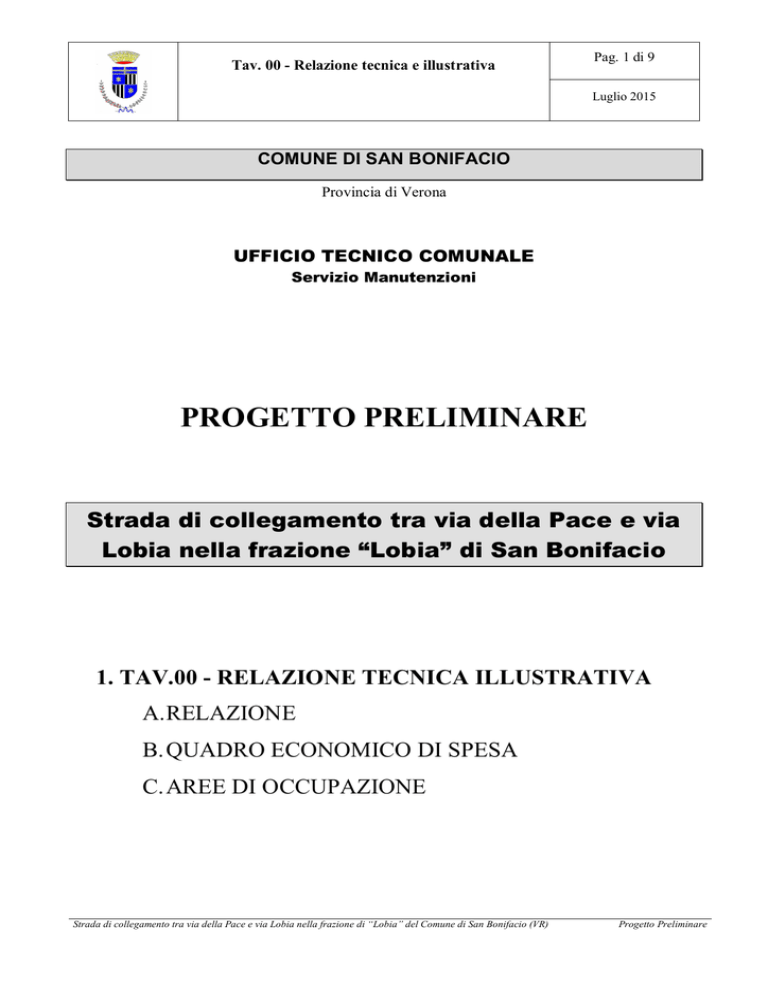 Tav. 00 - Relazione tecnica e illustrativa

Pag. 1 di 9

Luglio 2015

COMUNE DI SAN BONIFACIO

Provincia di Verona

UFFICIO TECNICO COMUNALE
Servizio Manutenzioni

PROGETTO PRELIMINARE

Strada di collegamento tra via della Pace e via Lobia nella frazione "Lobia" di San Bonifacio

1. TAV.00 - RELAZIONE TECNICA ILLUSTRATIVA
A. RELAZIONE
B. QUADRO ECONOMICO DI SPESA
C. AREE DI OCCUPAZIONE

Strada di collegamento tra via della Pace e via Lobia nella frazione di "Lobia" del Comune di San Bonifacio (VR)

Progetto Preliminare